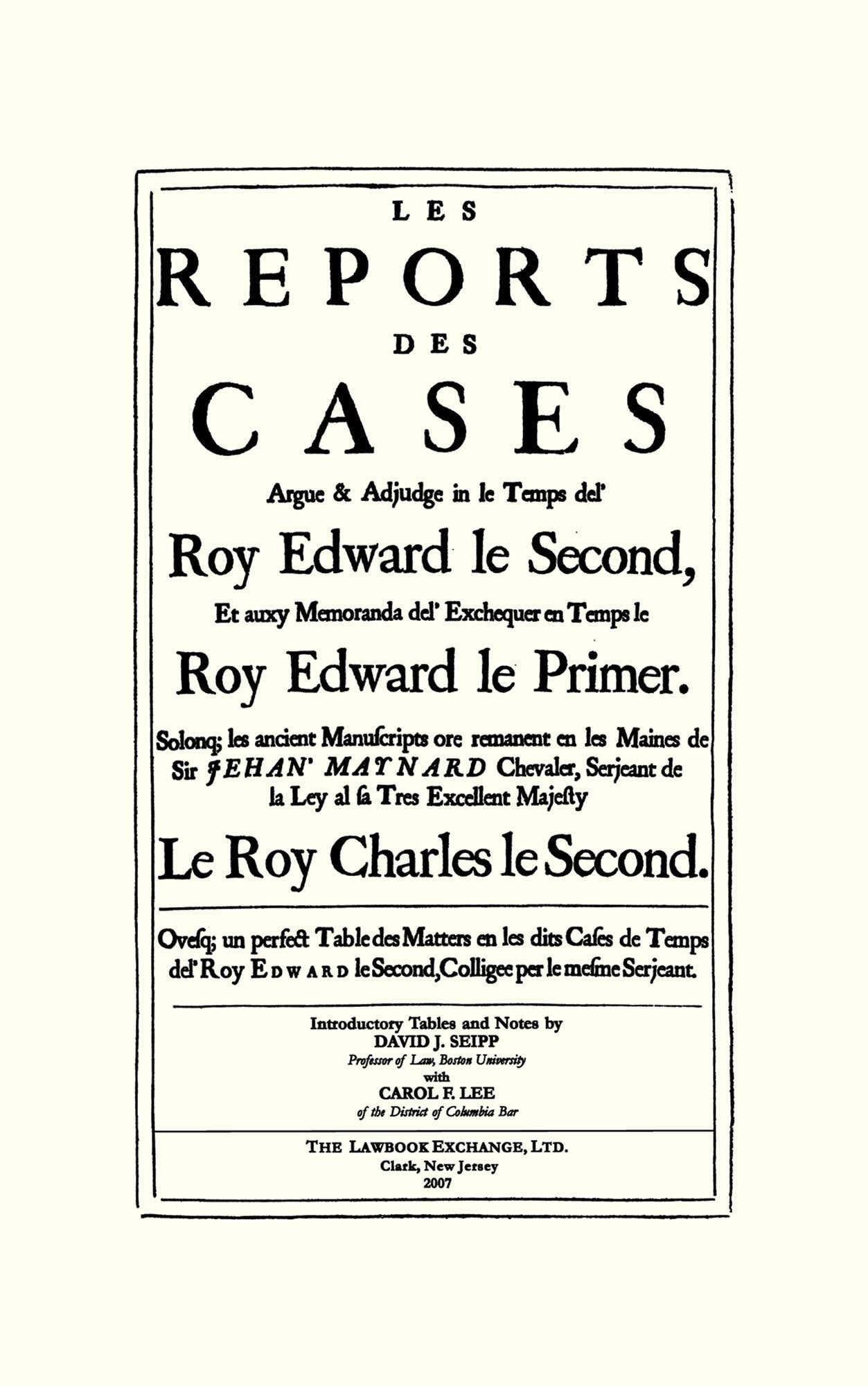 LES
REPORTS
DES
CASES
Argue & Adjudge in le Temps del'
Roy Edward le Second,
Et auxy Memoranda del' Exchequer en Temps le
Roy Edward le Primer.
Solonq; les ancient Manuſcripts ore remanent en les Maines de Sir JEHAN' MAYNARD Chevaler, Serjeant de la Ley al ſa Tres Excellent Majeſty
Le Roy Charles le Second.

Oveſq; un perfect Table des Matters en les dits Caſes de Temps del' Roy EDWARD le Second, Colligee per le meſme Serjeant.

Introductory Tables and Notes by
DAVID J. SEIPP
Professor of Law, Boston University
with
CAROL F. LEE
of the District of Columbia Bar

THE LAWBOOK EXCHANGE, LTD.
Clark, New Jersey
2007